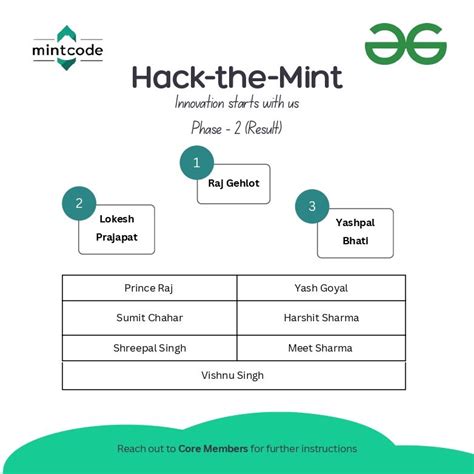 mintcode

Hack-the-Mint

Innovation starts with us

Phase - 2 (Result)

1
Raj Gehlot

2
Lokesh Prajapat

3
Yashpal Bhati

| Prince Raj | Yash Goyal |
|---|---|
| Sumit Chahar | Harshit Sharma |
| Shreepal Singh | Meet Sharma |
| Vishnu Singh | |

Reach out to Core Members for further instructions